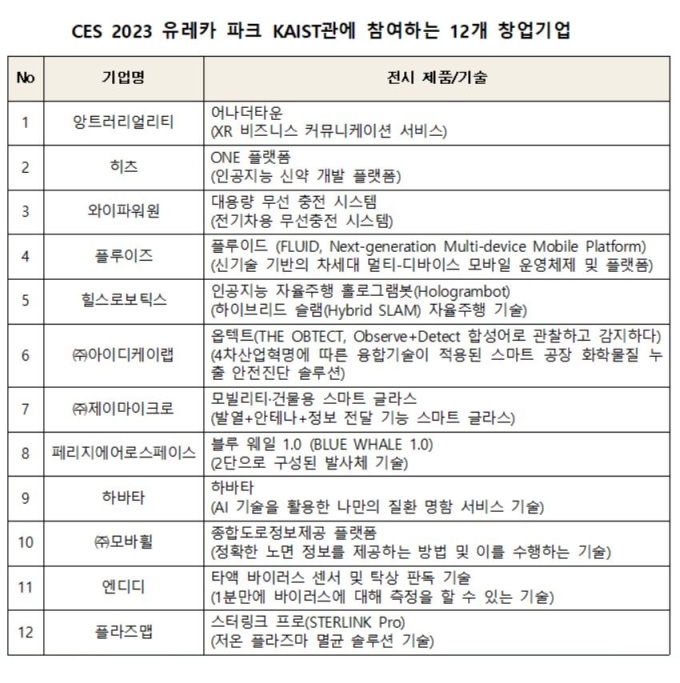 CES 2023 유레카 파크 KAIST관에 참여하는 12개 창업기업

| No | 기업명 | 전시 제품/기술 |
|---|---|---|
| 1 | 앙트러리얼리티 | 어나더타운 (XR 비즈니스 커뮤니케이션 서비스) |
| 2 | 히츠 | ONE 플랫폼 (인공지능 신약 개발 플랫폼) |
| 3 | 와이파워원 | 대용량 무선 충전 시스템 (전기차용 무선충전 시스템) |
| 4 | 플루이즈 | 플루이드 (FLUID, Next-generation Multi-device Mobile Platform) (신기술 기반의 차세대 멀티-디바이스 모바일 운영체제 및 플랫폼) |
| 5 | 힐스로보틱스 | 인공지능 자율주행 홀로그램봇(Hologrambot) (하이브리드 슬램(Hybrid SLAM) 자율주행 기술) |
| 6 | ㈜아이디케이랩 | 옵텍트(THE OBTECT, Observe+Detect 합성어로 관찰하고 감지하다) (4차산업혁명에 따른 융합기술이 적용된 스마트 공장 화학물질 누출 안전진단 솔루션) |
| 7 | ㈜제이마이크로 | 모빌리티·건물용 스마트 글라스 (발열+안테나+정보 전달 기능 스마트 글라스) |
| 8 | 페리지에어로스페이스 | 블루 웨일 1.0 (BLUE WHALE 1.0) (2단으로 구성된 발사체 기술) |
| 9 | 하바타 | 하바타 (AI 기술을 활용한 나만의 질환 명함 서비스 기술) |
| 10 | ㈜모바휠 | 종합도로정보제공 플랫폼 (정확한 노면 정보를 제공하는 방법 및 이를 수행하는 기술) |
| 11 | 엔디디 | 타액 바이러스 센서 및 탁상 판독 기술 (1분만에 바이러스에 대해 측정을 할 수 있는 기술) |
| 12 | 플라즈맵 | 스터링크 프로(STERLINK Pro) (저온 플라즈마 멸균 솔루션 기술) |